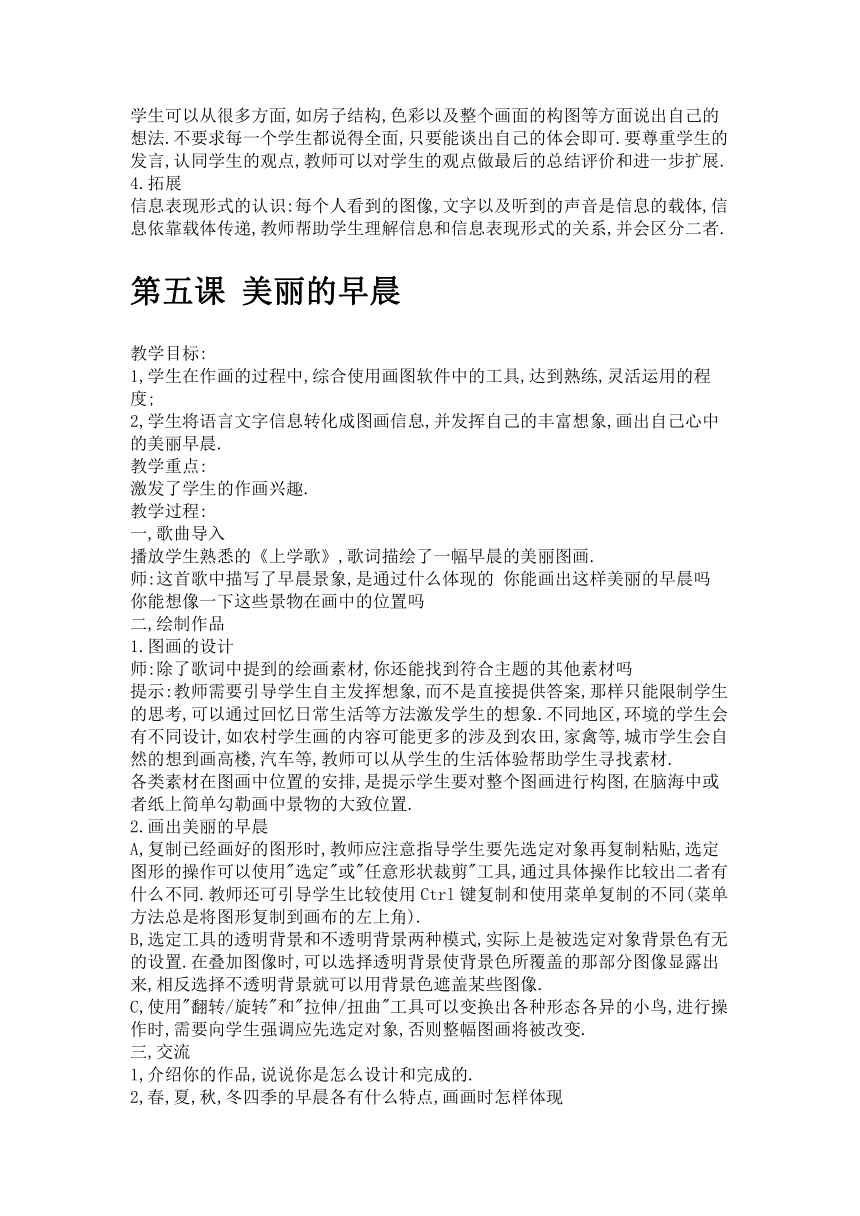 学生可以从很多方面,如房子结构,色彩以及整个画面的构图等方面说出自己的想法.不要求每一个学生都说得全面,只要能谈出自己的体会即可.要尊重学生的发言,认同学生的观点,教师可以对学生的观点做最后的总结评价和进一步扩展.
4.拓展
信息表现形式的认识:每个人看到的图像,文字以及听到的声音是信息的载体,信息依靠载体传递,教师帮助学生理解信息和信息表现形式的关系,并会区分二者.

第五课 美丽的早晨

教学目标:
1,学生在作画的过程中,综合使用画图软件中的工具,达到熟练,灵活运用的程度;
2,学生将语言文字信息转化成图画信息,并发挥自己的丰富想象,画出自己心中的美丽早晨.
教学重点:
激发了学生的作画兴趣.
教学过程:
一,歌曲导入
播放学生熟悉的《上学歌》,歌词描绘了一幅早晨的美丽图画.
师:这首歌中描写了早晨景象,是通过什么体现的 你能画出这样美丽的早晨吗 你能想像一下这些景物在画中的位置吗
二,绘制作品
1.图画的设计
师:除了歌词中提到的绘画素材,你还能找到符合主题的其他素材吗
提示:教师需要引导学生自主发挥想象,而不是直接提供答案,那样只能限制学生的思考,可以通过回忆日常生活等方法激发学生的想象.不同地区,环境的学生会有不同设计,如农村学生画的内容可能更多的涉及到农田,家禽等,城市学生会自然的想到画高楼,汽车等,教师可以从学生的生活体验帮助学生寻找素材.
各类素材在图画中位置的安排,是提示学生要对整个图画进行构图,在脑海中或者纸上简单勾勒画中景物的大致位置.
2.画出美丽的早晨
A,复制已经画好的图形时,教师应注意指导学生要先选定对象再复制粘贴,选定图形的操作可以使用"选定"或"任意形状裁剪"工具,通过具体操作比较出二者有什么不同.教师还可引导学生比较使用 Ctrl 键复制和使用菜单复制的不同(菜单方法总是将图形复制到画布的左上角).
B,选定工具的透明背景和不透明背景两种模式,实际上是被选定对象背景色有无的设置.在叠加图像时,可以选择透明背景使背景色所覆盖的那部分图像显露出来,相反选择不透明背景就可以用背景色遮盖某些图像.
C,使用"翻转/旋转"和"拉伸/扭曲"工具可以变换出各种形态各异的小鸟,进行操作时,需要向学生强调应先选定对象,否则整幅图画将被改变.
三,交流
1,介绍你的作品,说说你是怎么设计和完成的.
2,春,夏,秋,冬四季的早晨各有什么特点,画画时怎样体现